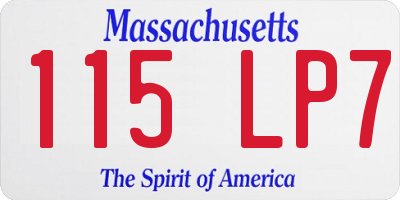 Massachusetts

115 LP7

The Spirit of America